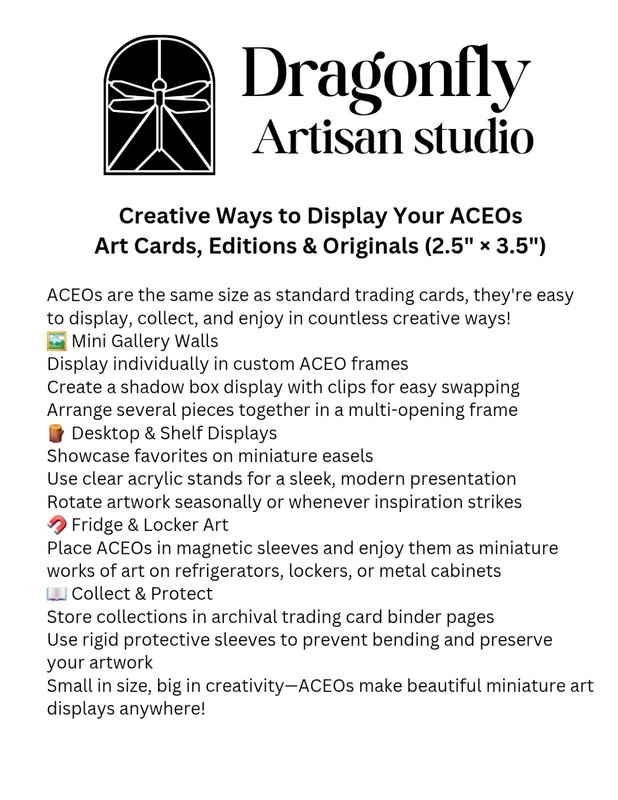 Dragonfly
Artisan studio

Creative Ways to Display Your ACEOs
Art Cards, Editions & Originals (2.5" × 3.5")

ACEOs are the same size as standard trading cards, they're easy to display, collect, and enjoy in countless creative ways!

🖼️ Mini Gallery Walls
Display individually in custom ACEO frames
Create a shadow box display with clips for easy swapping
Arrange several pieces together in a multi-opening frame

🪵 Desktop & Shelf Displays
Showcase favorites on miniature easels
Use clear acrylic stands for a sleek, modern presentation
Rotate artwork seasonally or whenever inspiration strikes

🧲 Fridge & Locker Art
Place ACEOs in magnetic sleeves and enjoy them as miniature works of art on refrigerators, lockers, or metal cabinets

📖 Collect & Protect
Store collections in archival trading card binder pages
Use rigid protective sleeves to prevent bending and preserve your artwork

Small in size, big in creativity—ACEOs make beautiful miniature art displays anywhere!